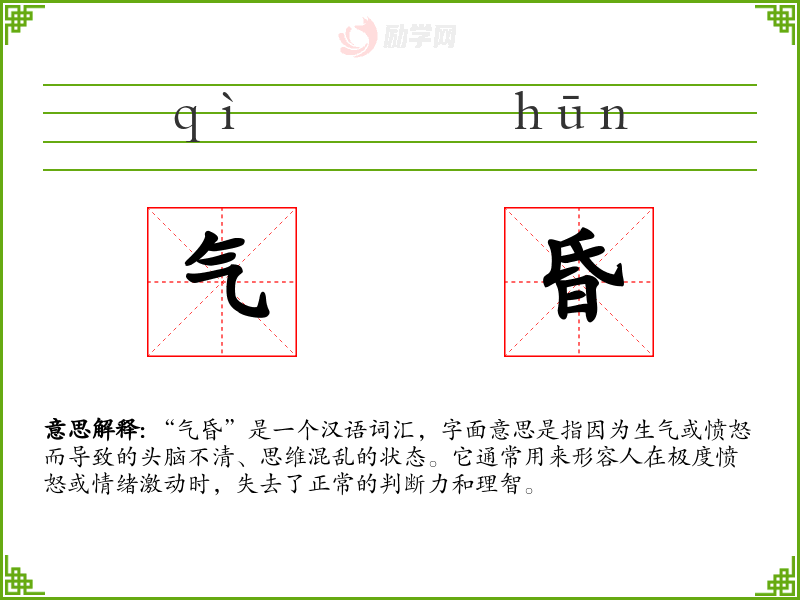 qì hūn

气 昏

意思解释:“气昏”是一个汉语词汇，字面意思是指因为生气或愤怒而导致的头脑不清、思维混乱的状态。它通常用来形容人在极度愤怒或情绪激动时，失去了正常的判断力和理智。

励学网